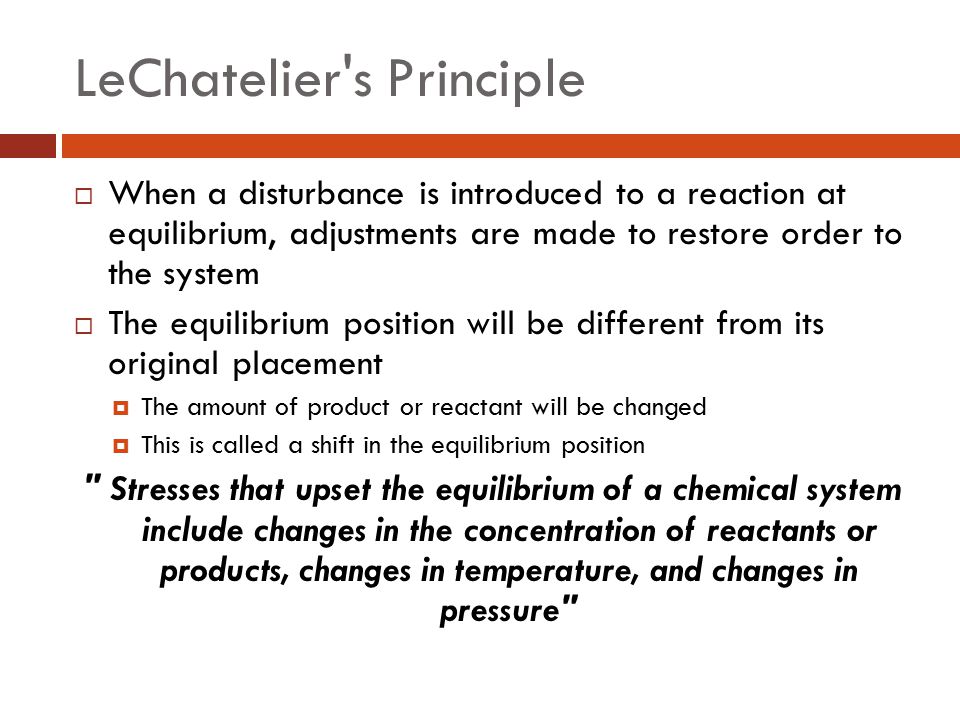 LeChatelier's Principle

When a disturbance is introduced to a reaction at equilibrium, adjustments are made to restore order to the system

The equilibrium position will be different from its original placement

The amount of product or reactant will be changed

This is called a shift in the equilibrium position

" Stresses that upset the equilibrium of a chemical system include changes in the concentration of reactants or products, changes in temperature, and changes in pressure"